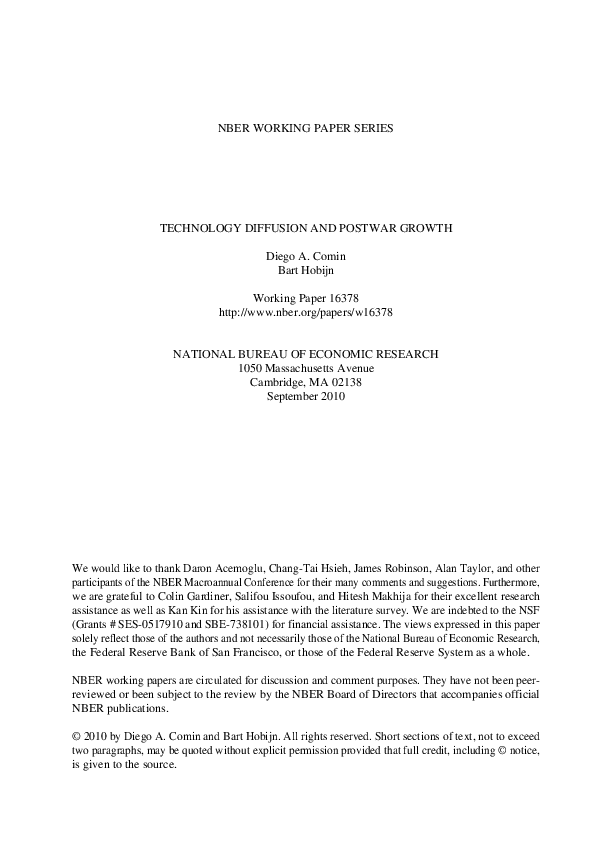 NBER WORKING PAPER SERIES

TECHNOLOGY DIFFUSION AND POSTWAR GROWTH

Diego A. Comin
Bart Hobijn

Working Paper 16378
http://www.nber.org/papers/w16378

NATIONAL BUREAU OF ECONOMIC RESEARCH
1050 Massachusetts Avenue
Cambridge, MA 02138
September 2010

We would like to thank Daron Acemoglu, Chang-Tai Hsieh, James Robinson, Alan Taylor, and other participants of the NBER Macroannual Conference for their many comments and suggestions. Furthermore, we are grateful to Colin Gardiner, Salifou Issoufou, and Hitesh Makhija for their excellent research assistance as well as Kan Kin for his assistance with the literature survey. We are indebted to the NSF (Grants # SES-0517910 and SBE-738101) for financial assistance. The views expressed in this paper solely reflect those of the authors and not necessarily those of the National Bureau of Economic Research, the Federal Reserve Bank of San Francisco, or those of the Federal Reserve System as a whole.

NBER working papers are circulated for discussion and comment purposes. They have not been peer-reviewed or been subject to the review by the NBER Board of Directors that accompanies official NBER publications.

© 2010 by Diego A. Comin and Bart Hobijn. All rights reserved. Short sections of text, not to exceed two paragraphs, may be quoted without explicit permission provided that full credit, including © notice, is given to the source.